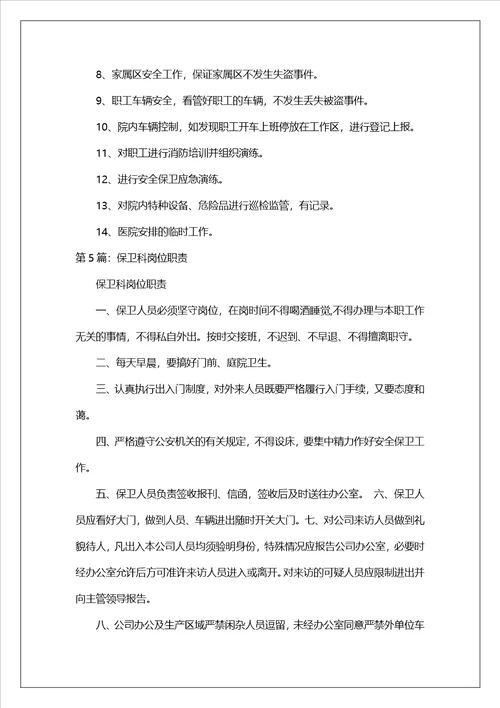 8、家属区安全工作，保证家属区不发生失盗事件。

9、职工车辆安全，看管好职工的车辆，不发生丢失被盗事件。

10、院内车辆控制，如发现职工开车上班停放在工作区，进行登记上报。

11、对职工进行消防培训并组织演练。

12、进行安全保卫应急演练。

13、对院内特种设备、危险品进行巡检监管，有记录。

14、医院安排的临时工作。

第5篇：保卫科岗位职责

保卫科岗位职责

一、保卫人员必须坚守岗位，在岗时间不得喝酒睡觉,不得办理与本职工作无关的事情，不得私自外出。按时交接班，不迟到、不早退、不得擅离职守。

二、每天早晨，要搞好门前、庭院卫生。

三、认真执行出入门制度，对外来人员既要严格履行入门手续，又要态度和蔼。

四、严格遵守公安机关的有关规定，不得设床，要集中精力作好安全保卫工作。

五、保卫人员负责签收报刊、信函，签收后及时送往办公室。 六、保卫人员应看好大门，做到人员、车辆进出随时开关大门。七、对公司来访人员做到礼貌待人，凡出入本公司人员均须验明身份，特殊情况应报告公司办公室，必要时经办公室允许后方可准许来访人员进入或离开。对来访的可疑人员应限制进出并向主管领导报告。

八、公司办公及生产区域严禁闲杂人员逗留，未经办公室同意严禁外单位车